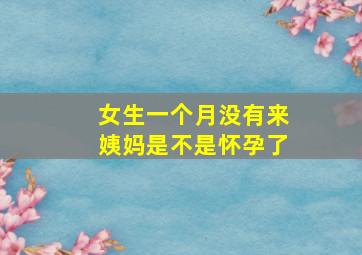 女生一个月没有来姨妈是不是怀孕了